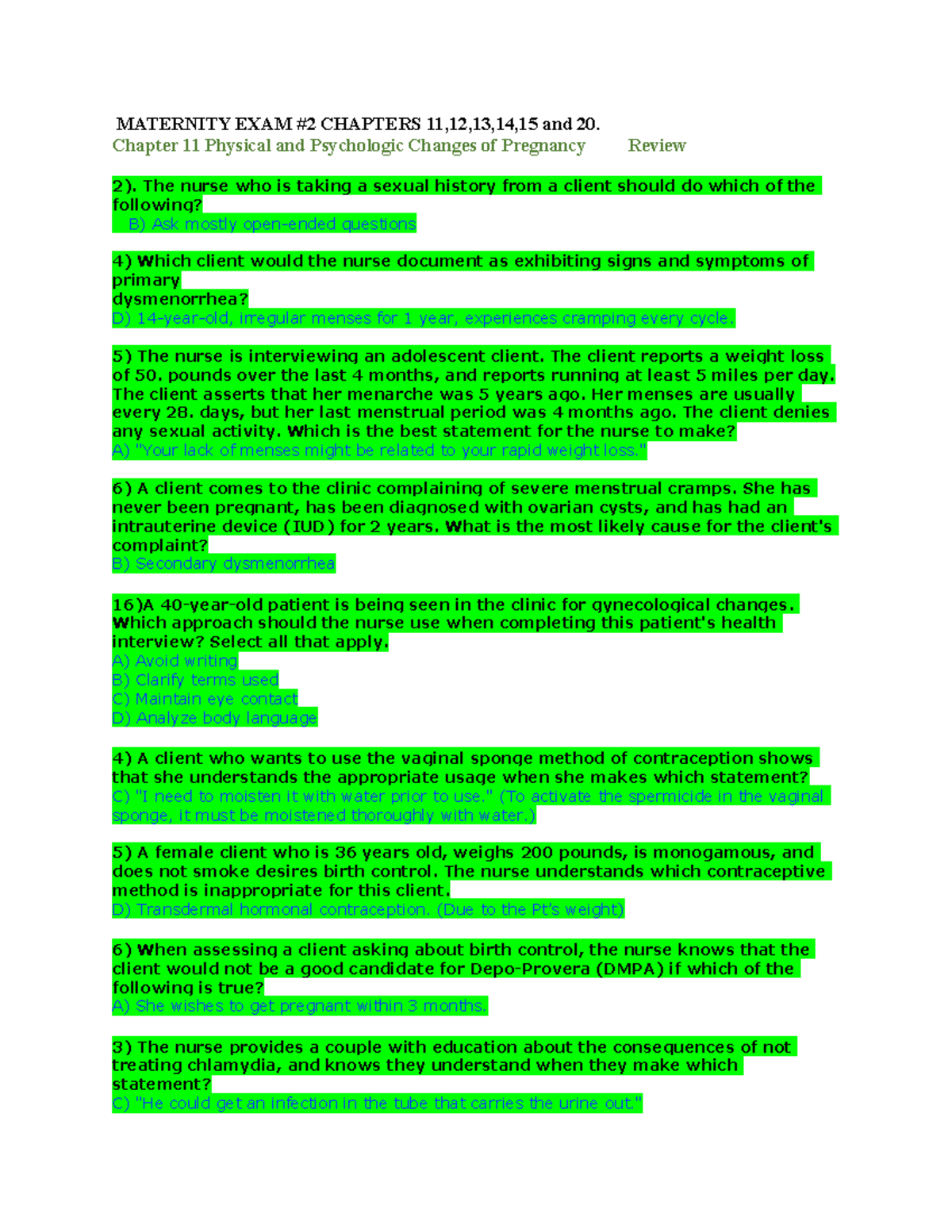 MATERNITY EXAM #2 CHAPTERS 11,12,13,14,15 and 20.
Chapter 11 Physical and Psychologic Changes of Pregnancy Review

2). The nurse who is taking a sexual history from a client should do which of the following?
B) Ask mostly open-ended questions

4) Which client would the nurse document as exhibiting signs and symptoms of primary
dysmenorrhea?
D) 14-year-old, irregular menses for 1 year, experiences cramping every cycle.

5) The nurse is interviewing an adolescent client. The client reports a weight loss of 50. pounds over the last 4 months, and reports running at least 5 miles per day. The client asserts that her menarche was 5 years ago. Her menses are usually every 28. days, but her last menstrual period was 4 months ago. The client denies any sexual activity. Which is the best statement for the nurse to make?
A) "Your lack of menses might be related to your rapid weight loss."

6) A client comes to the clinic complaining of severe menstrual cramps. She has never been pregnant, has been diagnosed with ovarian cysts, and has had an intrauterine device (IUD) for 2 years. What is the most likely cause for the client's complaint?
B) Secondary dysmenorrhea

16)A 40-year-old patient is being seen in the clinic for gynecological changes. Which approach should the nurse use when completing this patient's health interview? Select all that apply.
A) Avoid writing
B) Clarify terms used
C) Maintain eye contact
D) Analyze body language

4) A client who wants to use the vaginal sponge method of contraception shows that she understands the appropriate usage when she makes which statement?
C) "I need to moisten it with water prior to use." (To activate the spermicide in the vaginal sponge, it must be moistened thoroughly with water.)

5) A female client who is 36 years old, weighs 200 pounds, is monogamous, and does not smoke desires birth control. The nurse understands which contraceptive method is inappropriate for this client.
D) Transdermal hormonal contraception. (Due to the Pt's weight)

6) When assessing a client asking about birth control, the nurse knows that the client would not be a good candidate for Depo-Provera (DMPA) if which of the following is true?
A) She wishes to get pregnant within 3 months.

3) The nurse provides a couple with education about the consequences of not treating chlamydia, and knows they understand when they make which statement?
C) "He could get an infection in the tube that carries the urine out."